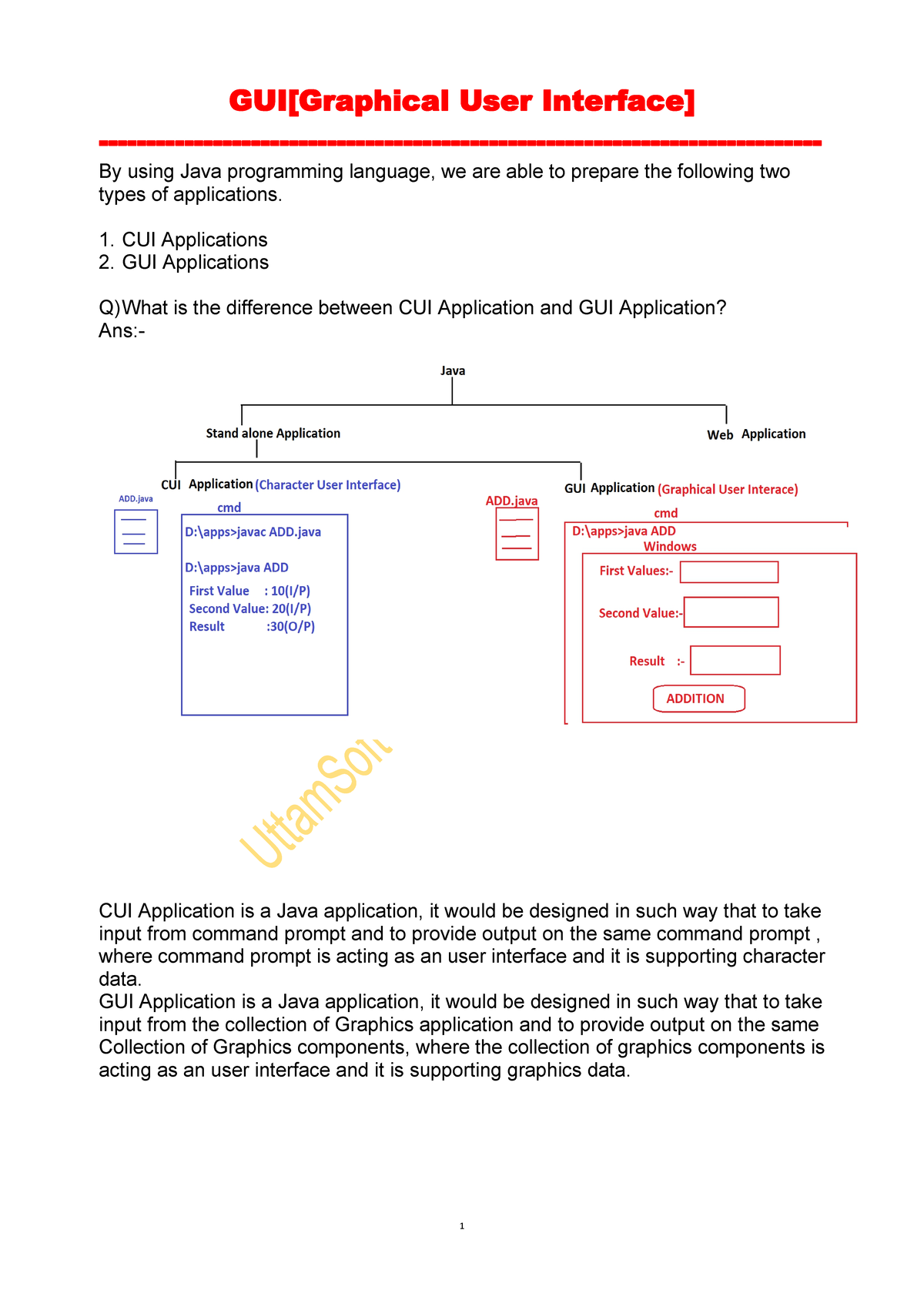 GUI[Graphical User Interface]

By using Java programming language, we are able to prepare the following two types of applications.

1. CUI Applications
2. GUI Applications

Q)What is the difference between CUI Application and GUI Application?
Ans:-

Java

Stand alone Application

Web Application

CUI Application (Character User Interface)

ADD.java

cmd

D:\apps>javac ADD.java

D:\apps>java ADD

First Value : 10(I/P)
Second Value: 20(I/P)
Result :30(O/P)

ADD.java

GUI Application (Graphical User Interace)

cmd

D:\apps>java ADD

Windows

First Values:-

Second Value:-

Result :-

ADDITION

UttamSol

CUI Application is a Java application, it would be designed in such way that to take input from command prompt and to provide output on the same command prompt , where command prompt is acting as an user interface and it is supporting character data.
GUI Application is a Java application, it would be designed in such way that to take input from the collection of Graphics application and to provide output on the same Collection of Graphics components, where the collection of graphics components is acting as an user interface and it is supporting graphics data.

1